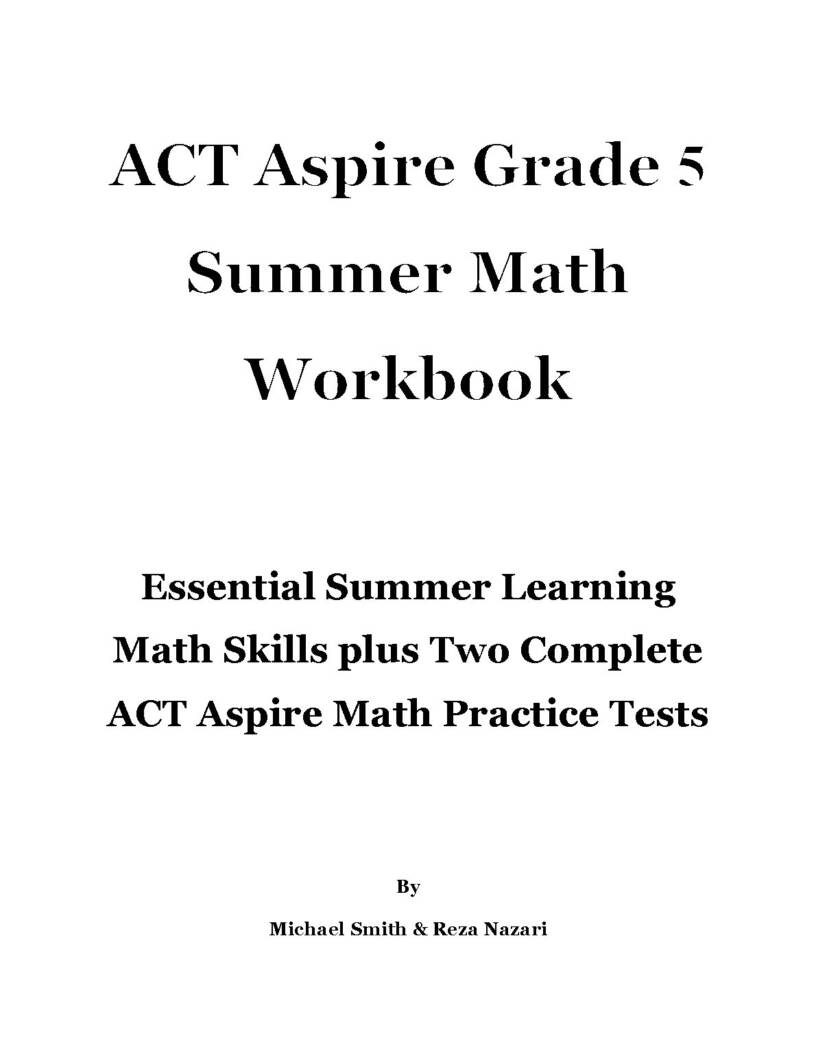 ACT Aspire Grade 5
Summer Math
Workbook

Essential Summer Learning
Math Skills plus Two Complete
ACT Aspire Math Practice Tests

By

Michael Smith & Reza Nazari